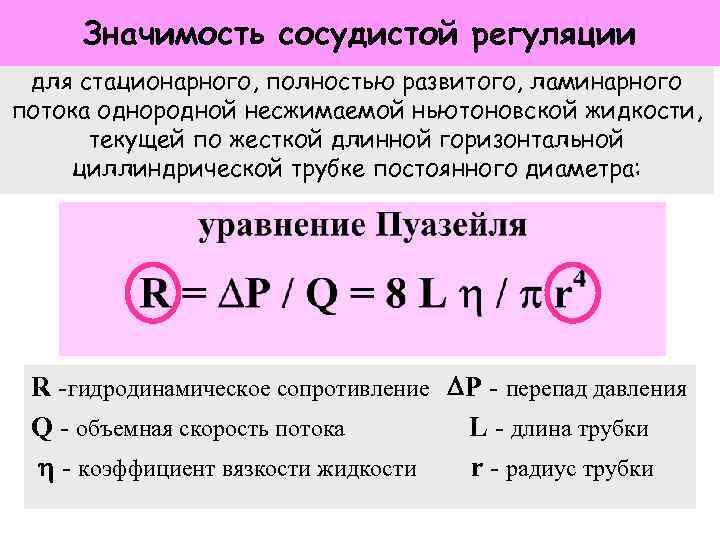 Значимость сосудистой регуляции

для стационарного, полностью развитого, ламинарного потока однородной несжимаемой ньютоновской жидкости, текущей по жесткой длинной горизонтальной циллиндрической трубке постоянного диаметра:

уравнение Пуазейля

$R = \Delta P / Q = 8 L \eta / \pi r^4$

R -гидродинамическое сопротивление

Q - объемная скорость потока

η - коэффициент вязкости жидкости

ΔP - перепад давления

L - длина трубки

r - радиус трубки